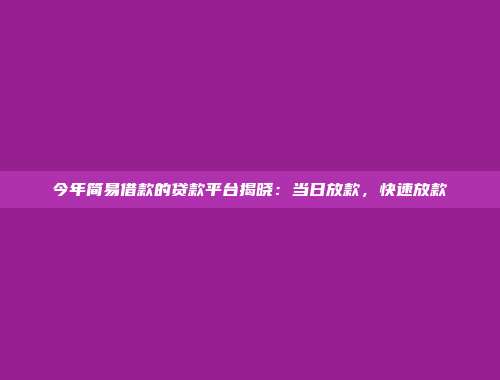 今年简易借款的贷款平台揭晓：当日放款，快速放款